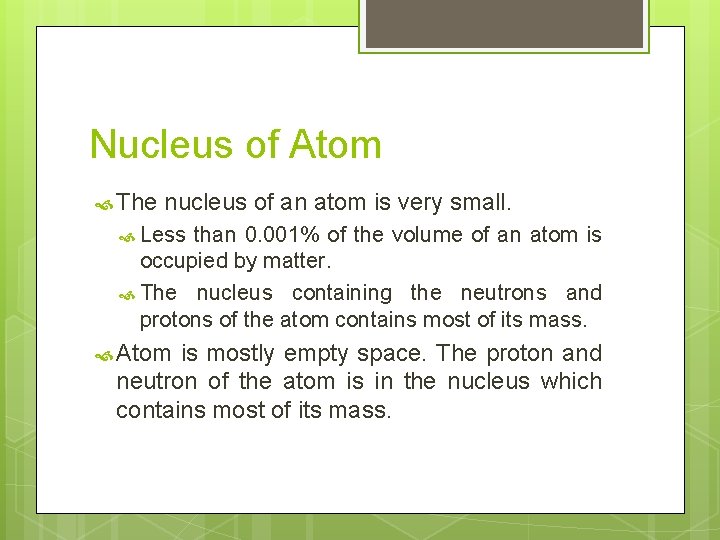 Nucleus of Atom

The nucleus of an atom is very small.

Less than 0.001% of the volume of an atom is occupied by matter.

The nucleus containing the neutrons and protons of the atom contains most of its mass.

Atom is mostly empty space. The proton and neutron of the atom is in the nucleus which contains most of its mass.